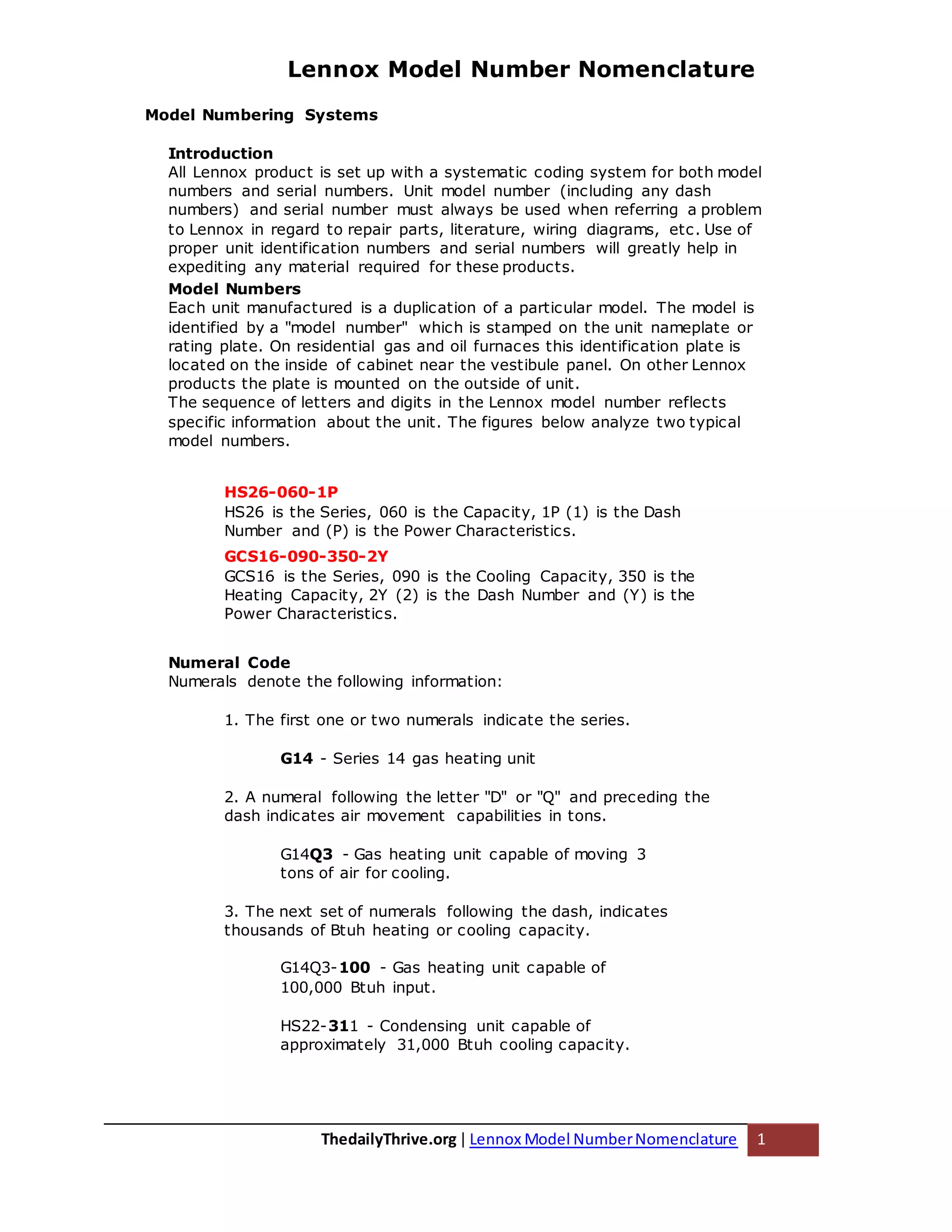 Lennox Model Number Nomenclature

Model Numbering Systems

Introduction
All Lennox product is set up with a systematic coding system for both model numbers and serial numbers. Unit model number (including any dash numbers) and serial number must always be used when referring a problem to Lennox in regard to repair parts, literature, wiring diagrams, etc. Use of proper unit identification numbers and serial numbers will greatly help in expediting any material required for these products.

Model Numbers
Each unit manufactured is a duplication of a particular model. The model is identified by a "model number" which is stamped on the unit nameplate or rating plate. On residential gas and oil furnaces this identification plate is located on the inside of cabinet near the vestibule panel. On other Lennox products the plate is mounted on the outside of unit.
The sequence of letters and digits in the Lennox model number reflects specific information about the unit. The figures below analyze two typical model numbers.

HS26-060-1P
HS26 is the Series, 060 is the Capacity, 1P (1) is the Dash Number and (P) is the Power Characteristics.

GCS16-090-350-2Y
GCS16 is the Series, 090 is the Cooling Capacity, 350 is the Heating Capacity, 2Y (2) is the Dash Number and (Y) is the Power Characteristics.

Numeral Code
Numerals denote the following information:

1. The first one or two numerals indicate the series.

G14 - Series 14 gas heating unit

2. A numeral following the letter "D" or "Q" and preceding the dash indicates air movement capabilities in tons.

G14Q3 - Gas heating unit capable of moving 3 tons of air for cooling.

3. The next set of numerals following the dash, indicates thousands of Btuh heating or cooling capacity.

G14Q3-100 - Gas heating unit capable of 100,000 Btuh input.

HS22-311 - Condensing unit capable of approximately 31,000 Btuh cooling capacity.

ThedailyThrive.org | Lennox Model Number Nomenclature 1